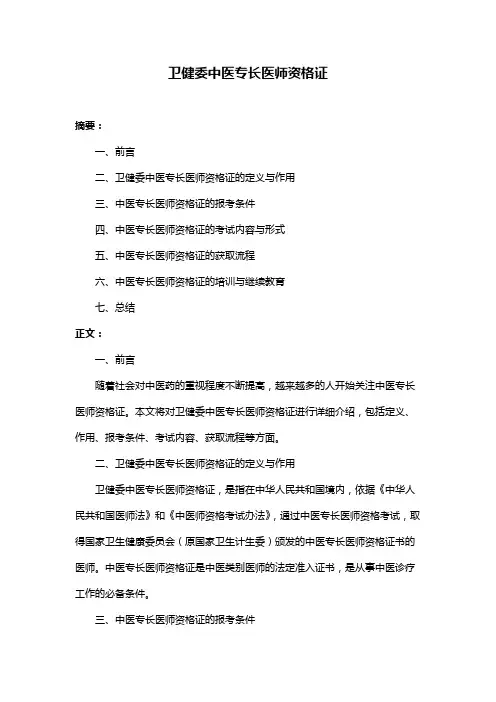 卫健委中医专长医师资格证

摘要：

一、前言

二、卫健委中医专长医师资格证的定义与作用

三、中医专长医师资格证的报考条件

四、中医专长医师资格证的考试内容与形式

五、中医专长医师资格证的获取流程

六、中医专长医师资格证的培训与继续教育

七、总结

正文：

一、前言

随着社会对中医药的重视程度不断提高，越来越多的人开始关注中医专长医师资格证。本文将对卫健委中医专长医师资格证进行详细介绍，包括定义、作用、报考条件、考试内容、获取流程等方面。

二、卫健委中医专长医师资格证的定义与作用

卫健委中医专长医师资格证，是指在中华人民共和国境内，依据《中华人民共和国医师法》和《中医师资格考试办法》，通过中医专长医师资格考试，取得国家卫生健康委员会（原国家卫生计生委）颁发的中医专长医师资格证书的医师。中医专长医师资格证是中医类别医师的法定准入证书，是从事中医诊疗工作的必备条件。

三、中医专长医师资格证的报考条件